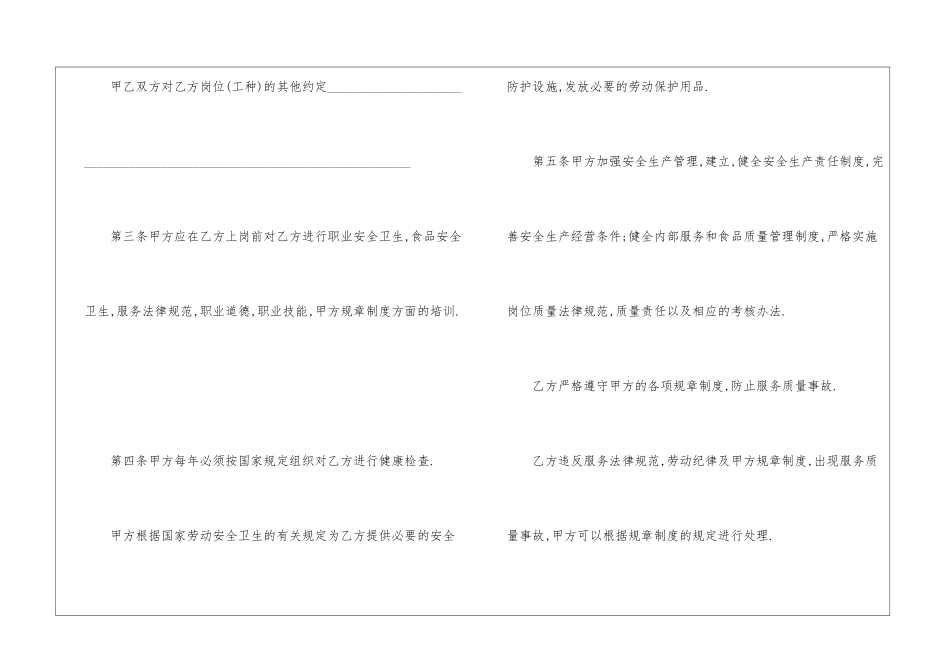 甲乙双方对乙方岗位(工种)的其他约定____

____

第三条甲方应在乙方上岗前对乙方进行职业安全卫生,食品安全卫生,服务法律规范,职业道德,职业技能,甲方规章制度方面的培训.

第四条甲方每年必须按国家规定组织对乙方进行健康检查.

甲方根据国家劳动安全卫生的有关规定为乙方提供必要的安全防护设施,发放必要的劳动保护用品.

第五条甲方加强安全生产管理,建立,健全安全生产责任制度,完善安全生产经营条件;健全内部服务和食品质量管理制度,严格实施岗位质量法律规范,质量责任以及相应的考核办法.

乙方严格遵守甲方的各项规章制度,防止服务质量事故.

乙方违反服务法律规范,劳动纪律及甲方规章制度,出现服务质量事故,甲方可以根据规章制度的规定进行处理.